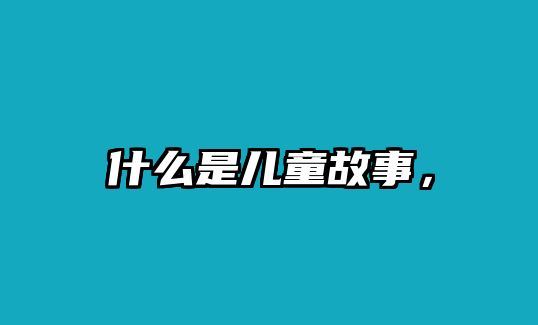 什么是儿童故事，